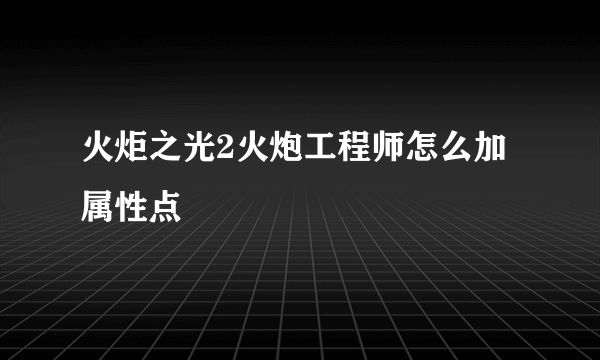 火炬之光2火炮工程师怎么加属性点